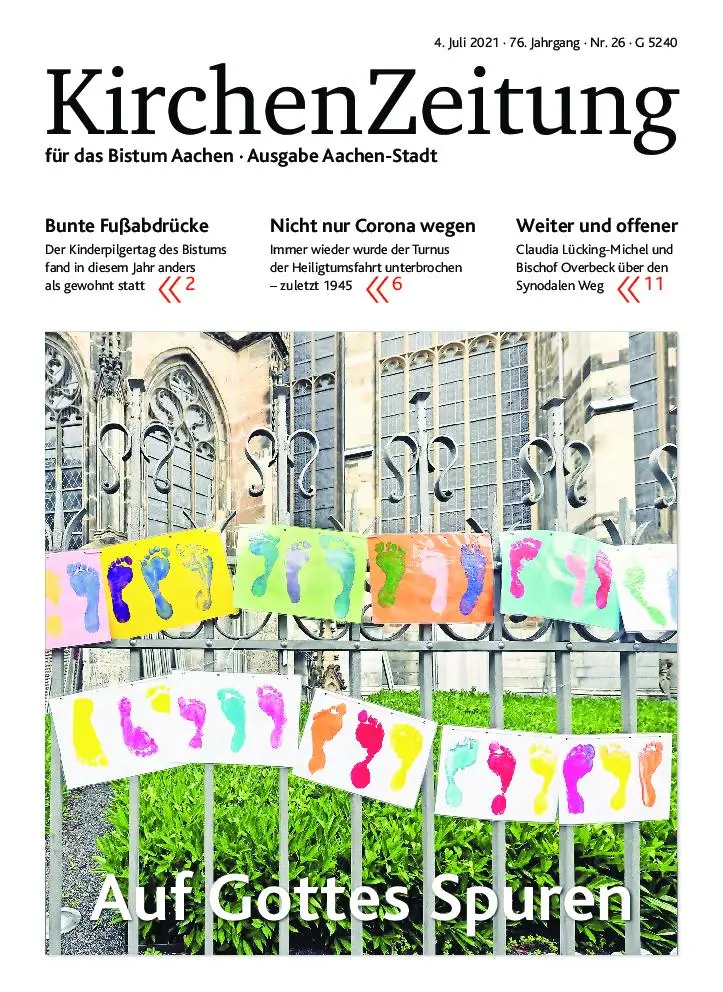 4. Juli 2021 · 76. Jahrgang · Nr. 26 · G 5240

KirchenZeitung

für das Bistum Aachen · Ausgabe Aachen-Stadt

Bunte Fußabdrücke

Der Kinderpilgertag des Bistums fand in diesem Jahr anders als gewohnt statt 2

Nicht nur Corona wegen

Immer wieder wurde der Turnus der Heiligtumsfahrt unterbrochen – zuletzt 1945 6

Weiter und offener

Claudia Lücking-Michel und Bischof Overbeck über den Synodalen Weg 11

Auf Gottes Spuren